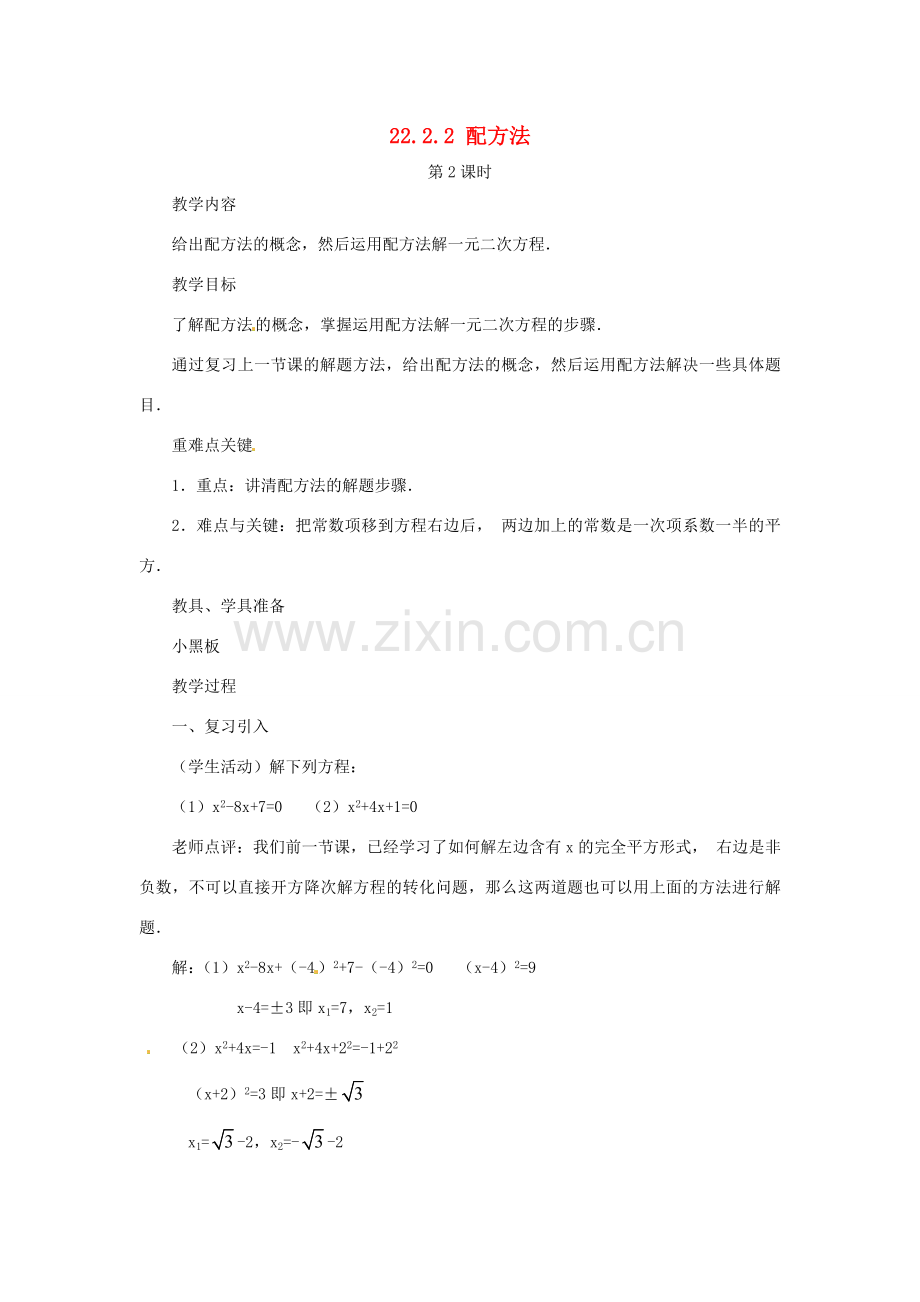 22.2.2 配方法

第2课时

教学内容

给出配方法的概念，然后运用配方法解一元二次方程.

教学目标

了解配方法的概念，掌握运用配方法解一元二次方程的步骤.

通过复习上一节课的解题方法，给出配方法的概念，然后运用配方法解决一些具体题目.

重难点关键

1．重点：讲清配方法的解题步骤.

2．难点与关键：把常数项移到方程右边后，两边加上的常数是一次项系数一半的平方.

教具、学具准备

小黑板

教学过程

一、复习引入

（学生活动）解下列方程：

（1）$x^2-8x+7=0$ （2）$x^2+4x+1=0$

老师点评：我们前一节课，已经学习了如何解左边含有x的完全平方形式，右边是非负数，不可以直接开方降次解方程的转化问题，那么这两道题也可以用上面的方法进行解题.

解：（1）$x^2-8x+(-4)^2+7-(-4)^2=0$ $(x-4)^2=9$

$x-4=\pm 3$ 即 $x_1=7$，$x_2=1$

（2）$x^2+4x=-1$ $x^2+4x+2^2=-1+2^2$

$(x+2)^2=3$ 即 $x+2=\pm\sqrt{3}$

$x_1=\sqrt{3}-2$，$x_2=-\sqrt{3}-2$

www.zixin.com.cn